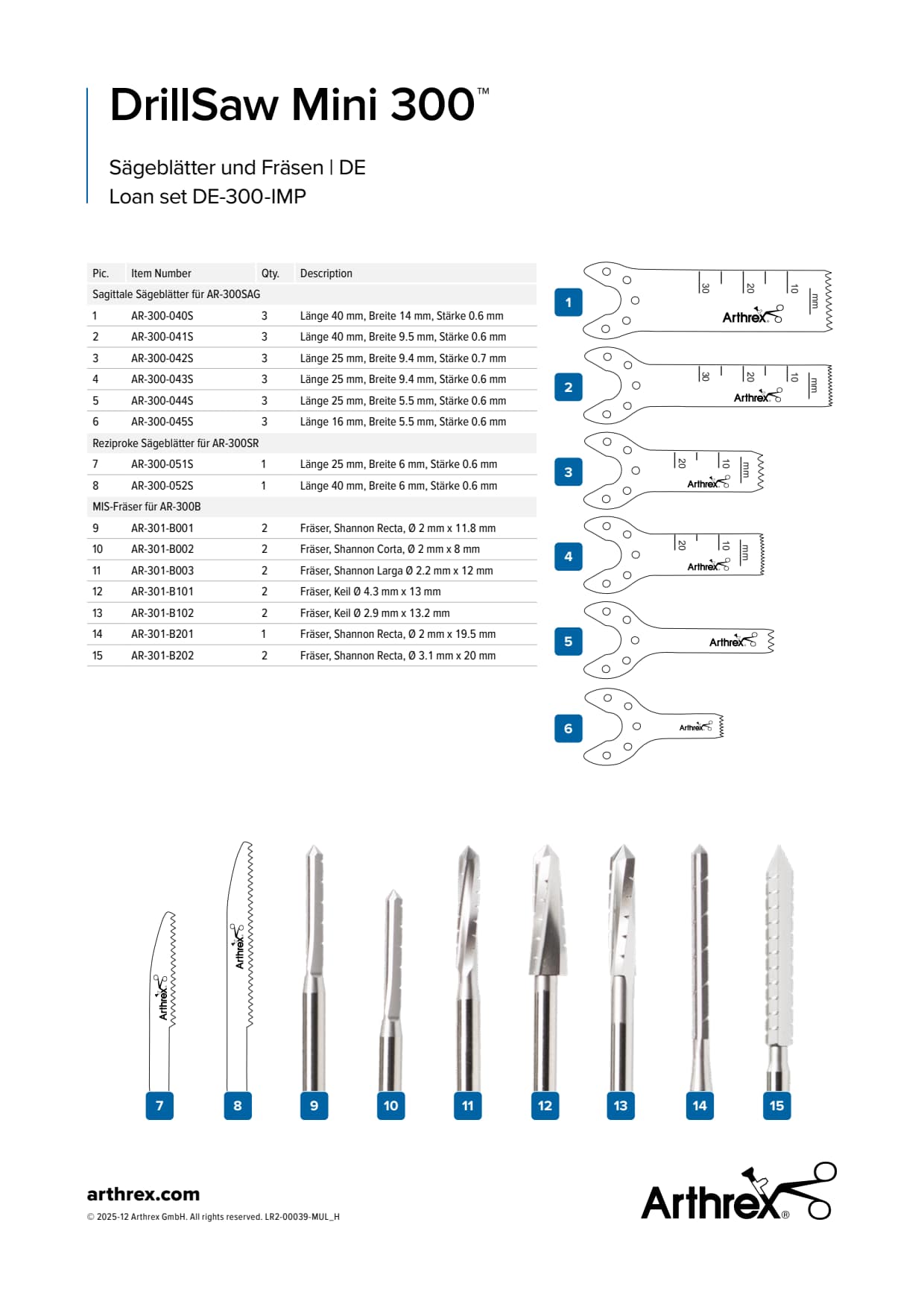 DrillSaw Mini 300™

Sägeblätter und Fräsen | DE
Loan set DE-300-IMP

| Pic. | Item Number | Qty. | Description |
|---|---|---|---|
| Sagittale Sägeblätter für AR-300SAG | | | |
| 1 | AR-300-040S | 3 | Länge 40 mm, Breite 14 mm, Stärke 0.6 mm |
| 2 | AR-300-041S | 3 | Länge 40 mm, Breite 9.5 mm, Stärke 0.6 mm |
| 3 | AR-300-042S | 3 | Länge 25 mm, Breite 9.4 mm, Stärke 0.7 mm |
| 4 | AR-300-043S | 3 | Länge 25 mm, Breite 9.4 mm, Stärke 0.6 mm |
| 5 | AR-300-044S | 3 | Länge 25 mm, Breite 5.5 mm, Stärke 0.6 mm |
| 6 | AR-300-045S | 3 | Länge 16 mm, Breite 5.5 mm, Stärke 0.6 mm |
| Reziproke Sägeblätter für AR-300SR | | | |
| 7 | AR-300-051S | 1 | Länge 25 mm, Breite 6 mm, Stärke 0.6 mm |
| 8 | AR-300-052S | 1 | Länge 40 mm, Breite 6 mm, Stärke 0.6 mm |
| MIS-Fräser für AR-300B | | | |
| 9 | AR-301-B001 | 2 | Fräser, Shannon Recta, Ø 2 mm x 11.8 mm |
| 10 | AR-301-B002 | 2 | Fräser, Shannon Corta, Ø 2 mm x 8 mm |
| 11 | AR-301-B003 | 2 | Fräser, Shannon Larga Ø 2.2 mm x 12 mm |
| 12 | AR-301-B101 | 2 | Fräser, Keil Ø 4.3 mm x 13 mm |
| 13 | AR-301-B102 | 2 | Fräser, Keil Ø 2.9 mm x 13.2 mm |
| 14 | AR-301-B201 | 1 | Fräser, Shannon Recta, Ø 2 mm x 19.5 mm |
| 15 | AR-301-B202 | 2 | Fräser, Shannon Recta, Ø 3.1 mm x 20 mm |

1 30 20 10 mm Arthrex
2 30 20 10 mm Arthrex
3 20 10 mm Arthrex
4 20 10 mm Arthrex
5 Arthrex
6 Arthrex

Arthrex Arthrex
7 8 9 10 11 12 13 14 15

arthrex.com
© 2025-12 Arthrex GmbH. All rights reserved. LR2-00039-MUL_H

Arthrex®